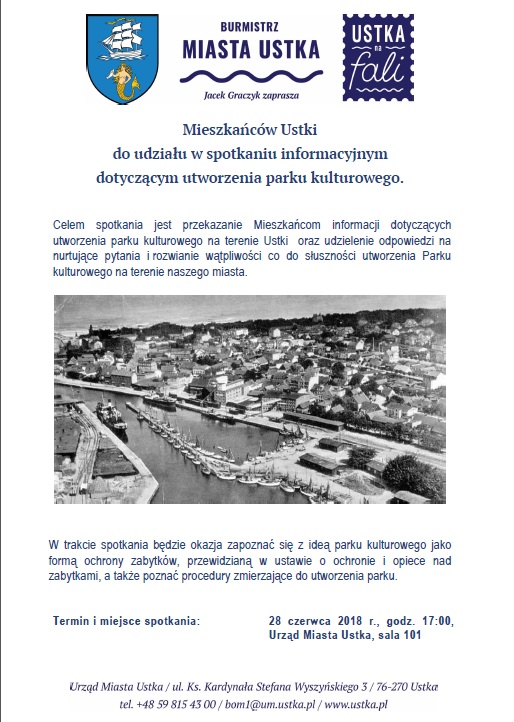 BURMISTRZ
MIASTA USTKA
Jacek Graczyk zaprasza

USTKA na fali

Mieszkańców Ustki
do udziału w spotkaniu informacyjnym
dotyczącym utworzenia parku kulturowego.

Celem spotkania jest przekazanie Mieszkańcom informacji dotyczących utworzenia parku kulturowego na terenie Ustki oraz udzielenie odpowiedzi na nurtujące pytania i rozwianie wątpliwości co do słuszności utworzenia Parku kulturowego na terenie naszego miasta.

W trakcie spotkania będzie okazja zapoznać się z ideą parku kulturowego jako formą ochrony zabytków, przewidzianą w ustawie o ochronie i opiece nad zabytkami, a także poznać procedury zmierzające do utworzenia parku.

Termin i miejsce spotkania: 28 czerwca 2018 r., godz. 17:00,
Urząd Miasta Ustka, sala 101

Urząd Miasta Ustka / ul. Ks. Kardynała Stefana Wyszyńskiego 3 / 76-270 Ustka
tel. +48 59 815 43 00 / bom1@um.ustka.pl / www.ustka.pl